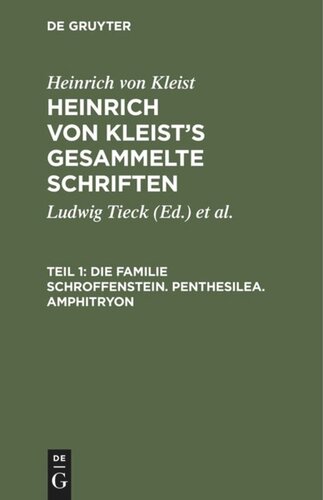 DE GRUYTER

Heinrich von Kleist

HEINRICH VON KLEIST'S GESAMMELTE SCHRIFTEN

Ludwig Tieck (Ed.) et al.

TEIL 1: DIE FAMILIE SCHROFFENSTEIN. PENTHESILEA. AMPHITRYON

DE
G